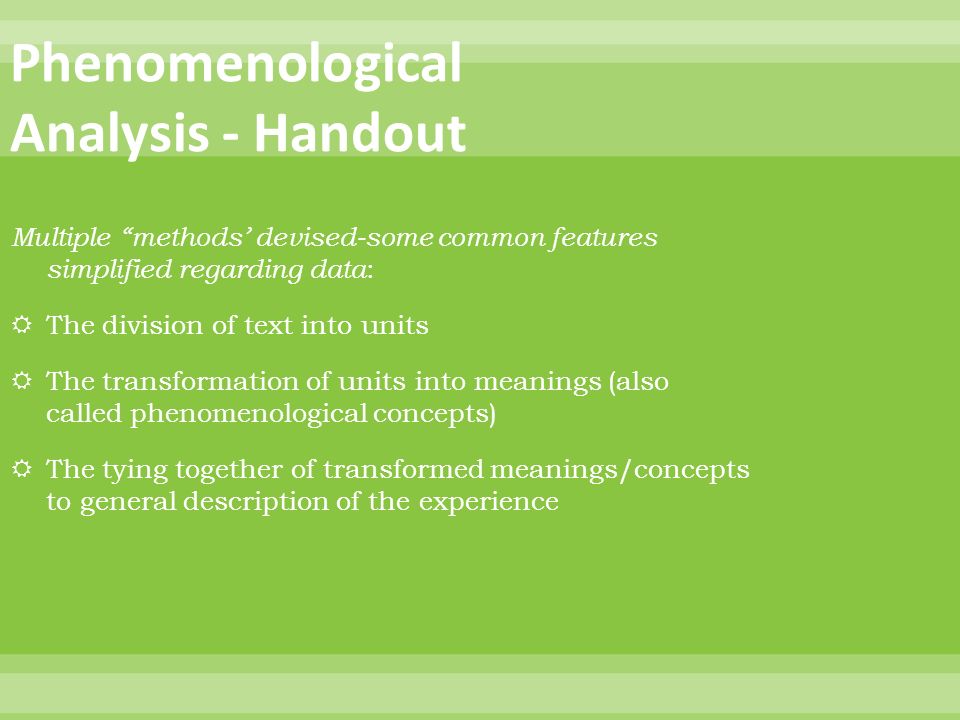 Phenomenological Analysis - Handout

Multiple “methods’ devised-some common features simplified regarding data:

The division of text into units

The transformation of units into meanings (also called phenomenological concepts)

The tying together of transformed meanings/concepts to general description of the experience